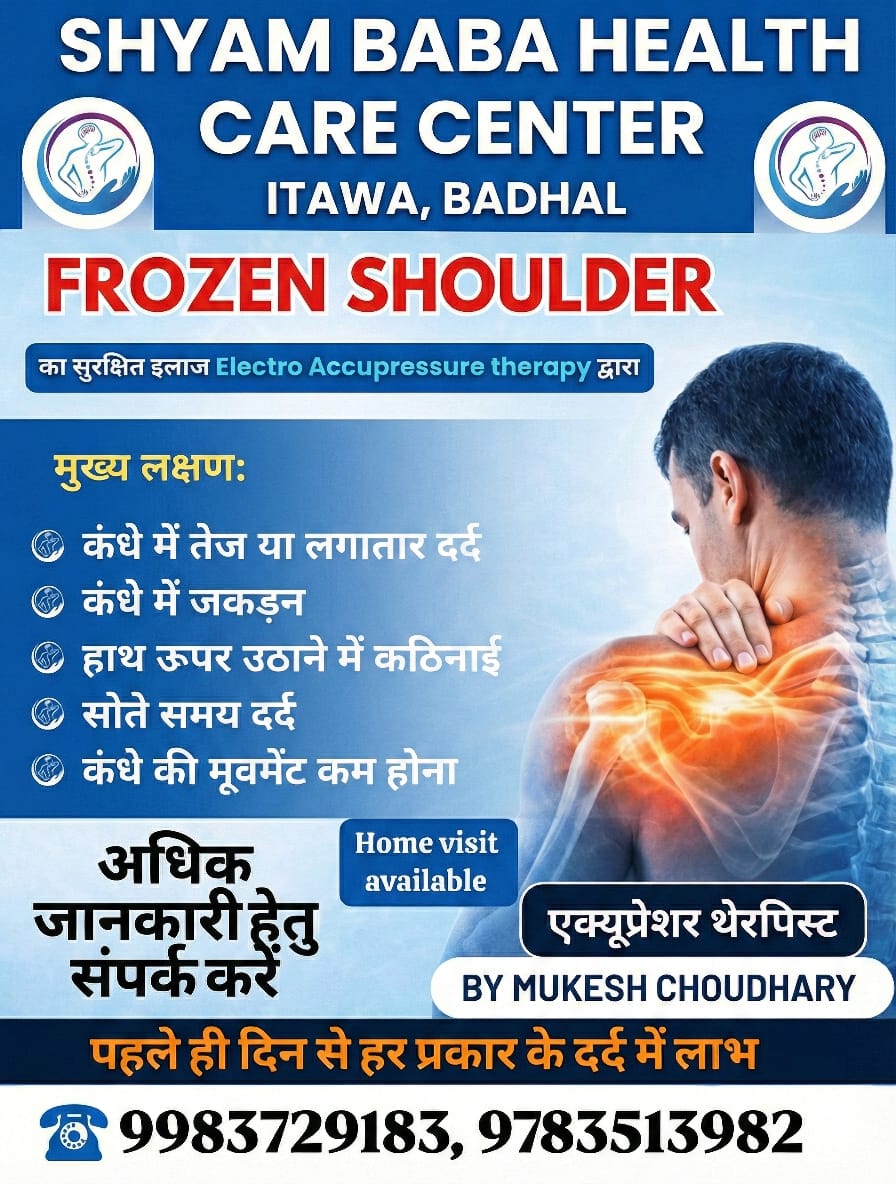 SHYAM BABA HEALTH CARE CENTER
ITAWA, BADHAL

FROZEN SHOULDER

का सुरक्षित इलाज Electro Accupressure therapy द्वारा

मुख्य लक्षण:

कंधे में तेज या लगातार दर्द
कंधे में जकड़न
हाथ ऊपर उठाने में कठिनाई
सोते समय दर्द
कंधे की मूवमेंट कम होना

अधिक जानकारी हेतु संपर्क करें

Home visit available

एक्यूप्रेशर थेरपिस्ट

BY MUKESH CHOUDHARY

पहले ही दिन से हर प्रकार के दर्द में लाभ

9983729183, 9783513982